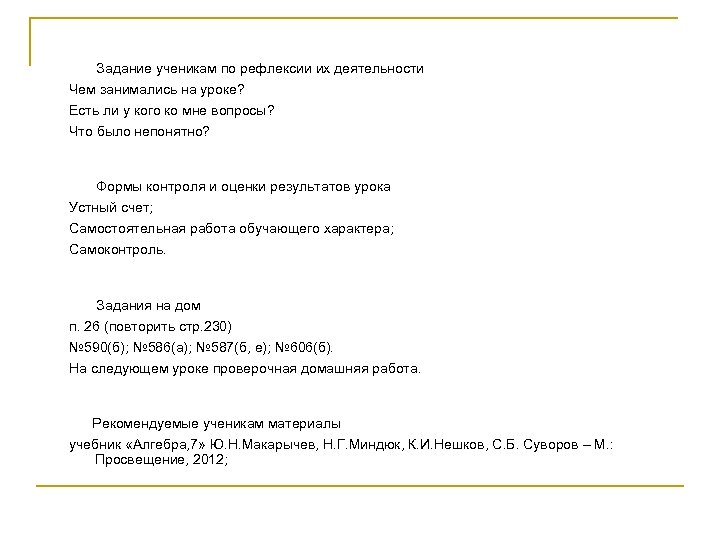 Задание ученикам по рефлексии их деятельности
Чем занимались на уроке?
Есть ли у кого ко мне вопросы?
Что было непонятно?

Формы контроля и оценки результатов урока
Устный счет;
Самостоятельная работа обучающего характера;
Самоконтроль.

Задания на дом
п. 26 (повторить стр.230)
№590(б); №586(а); №587(б, е); №606(б).
На следующем уроке проверочная домашняя работа.

Рекомендуемые ученикам материалы
учебник «Алгебра,7» Ю.Н.Макарычев, Н.Г.Миндюк, К.И.Нешков, С.Б. Суворов – М.: Просвещение, 2012;